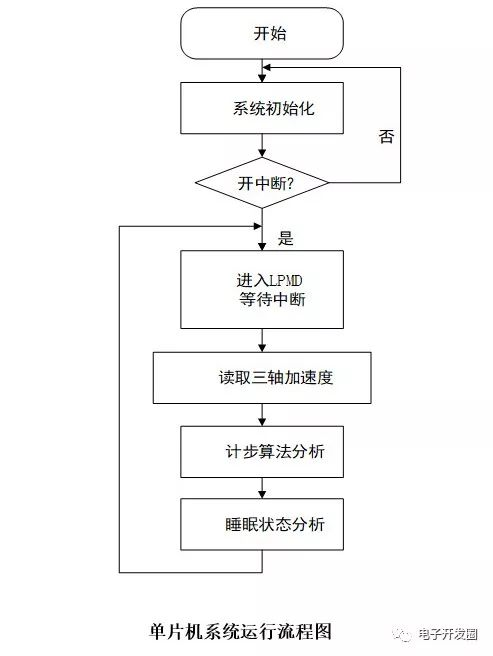 开始

系统初始化

否

开中断?

是

进入LPMD
等待中断

读取三轴加速度

计步算法分析

睡眠状态分析

单片机系统运行流程图

电子开发圈